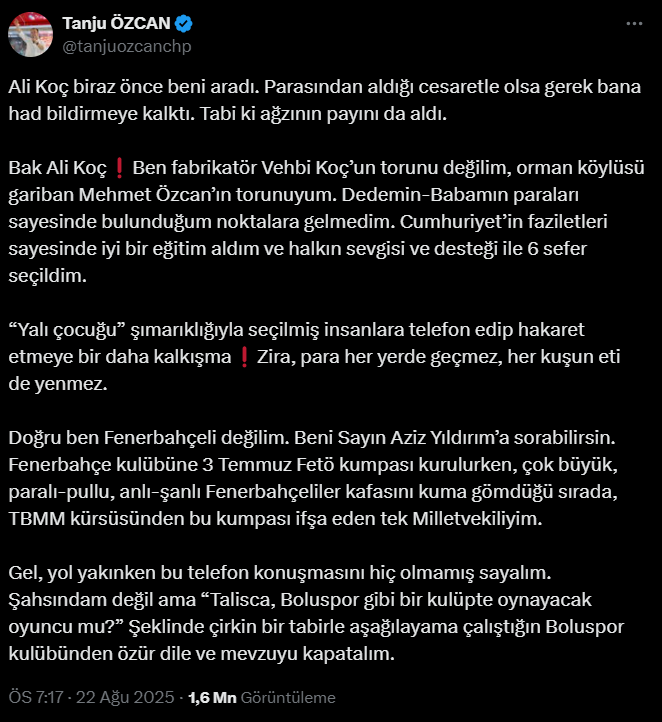 Tanju ÖZCAN
@tanjuozcanchp

Ali Koç biraz önce beni aradı. Parasından aldığı cesaretle olsa gerek bana had bildirmeye kalktı. Tabi ki ağzının payını da aldı.

Bak Ali Koç ❗ Ben fabrikatör Vehbi Koç'un torunu değilim, orman köylüsü gariban Mehmet Özcan'ın torunuyum. Dedemin-Babamın paraları sayesinde bulunduğum noktalara gelmedim. Cumhuriyet'in faziletleri sayesinde iyi bir eğitim aldım ve halkın sevgisi ve desteği ile 6 sefer seçildim.

"Yalı çocuğu" şımarıklığıyla seçilmiş insanlara telefon edip hakaret etmeye bir daha kalkışma ❗ Zira, para her yerde geçmez, her kuşun eti de yenmez.

Doğru ben Fenerbahçeli değilim. Beni Sayın Aziz Yıldırım'a sorabilirsin. Fenerbahçe kulübüne 3 Temmuz Fetö kumpası kurulurken, çok büyük, paralı-pullu, anlı-şanlı Fenerbahçeliler kafasını kuma gömdüğü sırada, TBMM kürsüsünden bu kumpası ifşa eden tek Milletvekiliyim.

Gel, yol yakınken bu telefon konuşmasını hiç olmamış sayalım. Şahsındam değil ama "Talisca, Boluspor gibi bir kulüpte oynayacak oyuncu mu?" Şeklinde çirkin bir tabirle aşağılayama çalıştığın Boluspor kulübünden özür dile ve mevzuyu kapatalım.

ÖS 7:17 · 22 Ağu 2025 · 1,6 Mn Görüntüleme